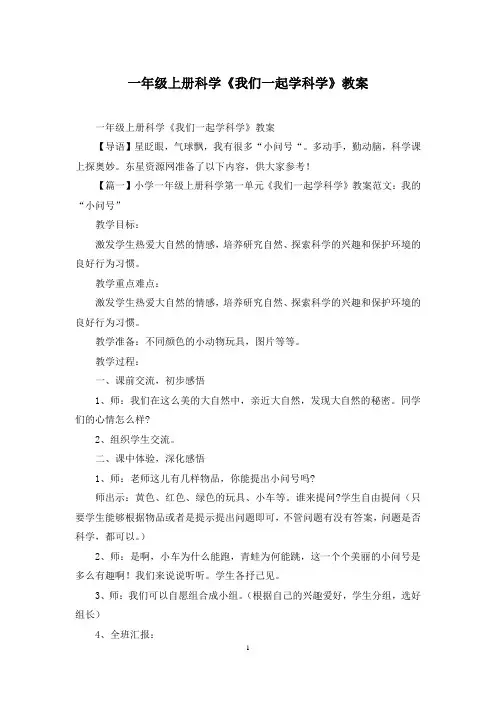 一年级上册科学《我们一起学科学》教案

一年级上册科学《我们一起学科学》教案

【导语】星眨眼，气球飘，我有很多“小问号“。多动手，勤动脑，科学课上探奥妙。东星资源网准备了以下内容，供大家参考！

【篇一】小学一年级上册科学第一单元《我们一起学科学》教案范文：我的“小问号”

教学目标：

激发学生热爱大自然的情感，培养研究自然、探索科学的兴趣和保护环境的良好行为习惯。

教学重点难点：

激发学生热爱大自然的情感，培养研究自然、探索科学的兴趣和保护环境的良好行为习惯。

教学准备：不同颜色的小动物玩具，图片等等。

教学过程：

一、课前交流，初步感悟

1、师：我们在这么美的大自然中，亲近大自然，发现大自然的秘密。同学们的心情怎么样？

2、组织学生交流。

二、课中体验，深化感悟

1、师：老师这儿有几样物品，你能提出小问号吗？

师出示：黄色、红色、绿色的玩具、小车等。谁来提问？学生自由提问（只要学生能够根据物品或者是提示提出问题即可，不管问题有没有答案，问题是否科学，都可以。）

2、师：是啊，小车为什么能跑，青蛙为何能跳，这一个个美丽的小问号是多么有趣啊！我们来说说听听。学生各抒己见。

3、师：我们可以自愿组合成小组。（根据自己的兴趣爱好，学生分组，选好组长）

4、全班汇报：

1